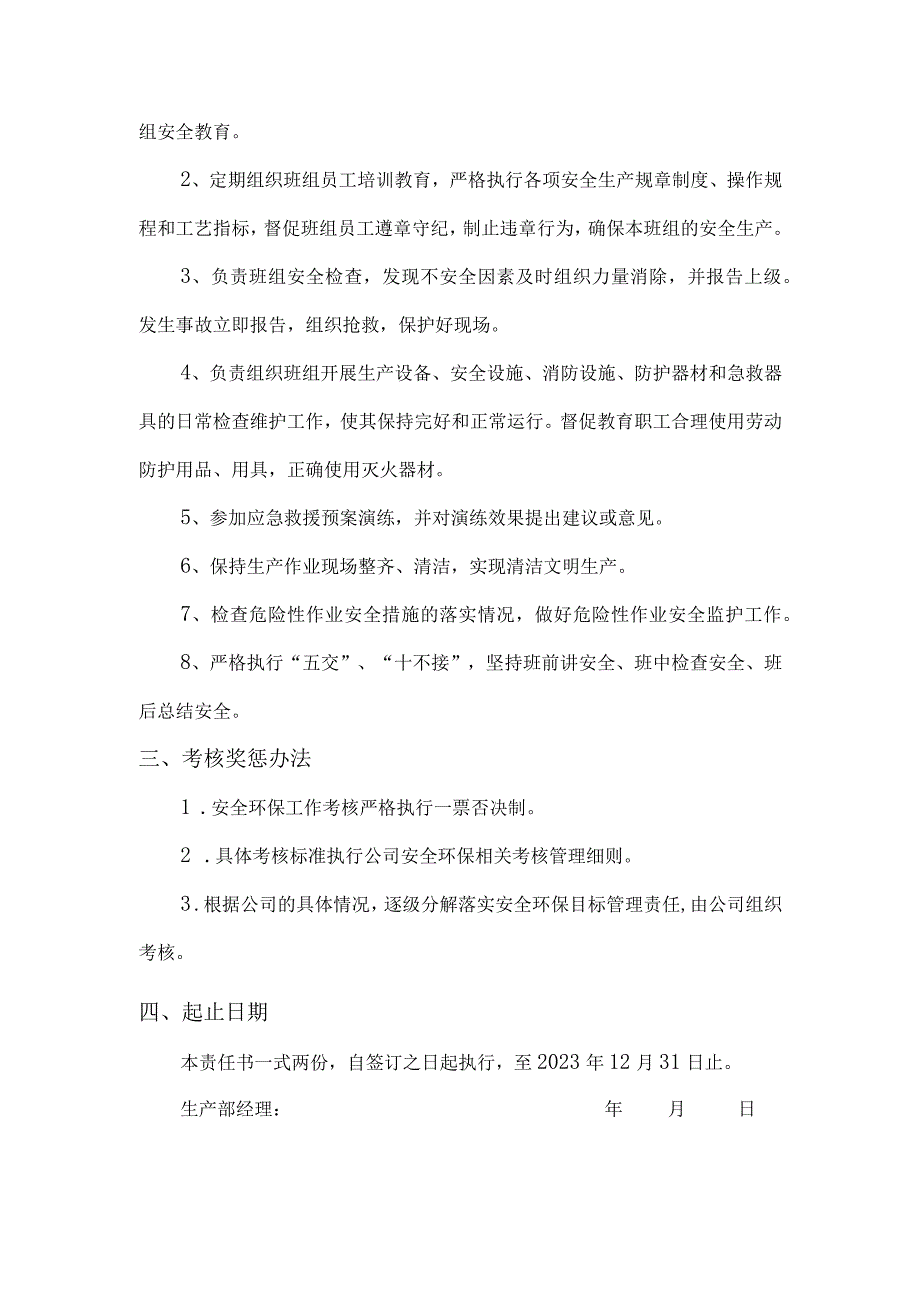 组安全教育。

2、定期组织班组员工培训教育，严格执行各项安全生产规章制度、操作规程和工艺指标，督促班组员工遵章守纪，制止违章行为，确保本班组的安全生产。

3、负责班组安全检查，发现不安全因素及时组织力量消除，并报告上级。发生事故立即报告，组织抢救，保护好现场。

4、负责组织班组开展生产设备、安全设施、消防设施、防护器材和急救器具的日常检查维护工作，使其保持完好和正常运行。督促教育职工合理使用劳动防护用品、用具，正确使用灭火器材。

5、参加应急救援预案演练，并对演练效果提出建议或意见。

6、保持生产作业现场整齐、清洁，实现清洁文明生产。

7、检查危险性作业安全措施的落实情况，做好危险性作业安全监护工作。

8、严格执行“五交”、“十不接”，坚持班前讲安全、班中检查安全、班后总结安全。

三、考核奖惩办法

1．安全环保工作考核严格执行一票否决制。

2．具体考核标准执行公司安全环保相关考核管理细则。

3.根据公司的具体情况，逐级分解落实安全环保目标管理责任，由公司组织考核。

四、起止日期

本责任书一式两份，自签订之日起执行，至2023年12月31日止。

生产部经理：　　年　月　日